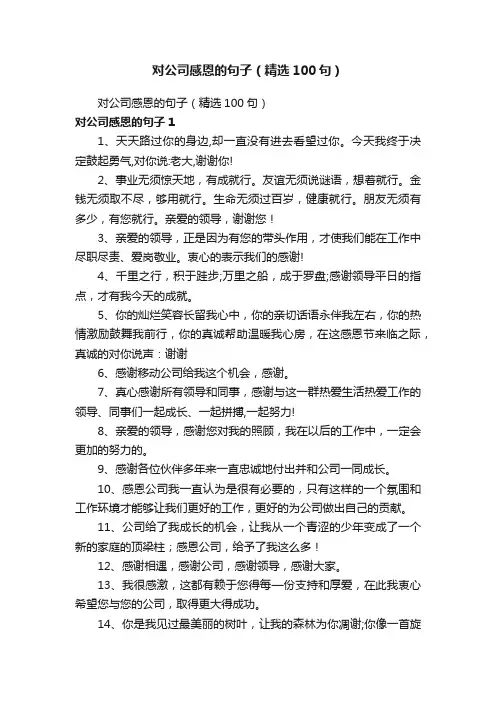 对公司感恩的句子（精选100句）

对公司感恩的句子（精选100句）

对公司感恩的句子1

1、天天路过你的身边,却一直没有进去看望过你。今天我终于决定鼓起勇气,对你说:老大,谢谢你!

2、事业无须惊天地，有成就行。友谊无须说谜语，想着就行。金钱无须取不尽，够用就行。生命无须过百岁，健康就行。朋友无须有多少，有您就行。亲爱的领导，谢谢您！

3、亲爱的领导，正是因为有您的带头作用，才使我们能在工作中尽职尽责、爱岗敬业。衷心的表示我们的感谢!

4、千里之行，积于跬步;万里之船，成于罗盘;感谢领导平日的指点，才有我今天的成就。

5、你的灿烂笑容长留我心中，你的亲切话语永伴我左右，你的热情激励鼓舞我前行，你的真诚帮助温暖我心房，在这感恩节来临之际，真诚的对你说声：谢谢

6、感谢移动公司给我这个机会，感谢。

7、真心感谢所有领导和同事，感谢与这一群热爱生活热爱工作的领导、同事们一起成长、一起拼搏,一起努力!

8、亲爱的领导，感谢您对我的照顾，我在以后的工作中，一定会更加的努力的。

9、感谢各位伙伴多年来一直忠诚地付出并和公司一同成长。

10、感恩公司我一直认为是很有必要的，只有这样的一个氛围和工作环境才能够让我们更好的工作，更好的为公司做出自己的贡献。

11、公司给了我成长的机会，让我从一个青涩的少年变成了一个新的家庭的顶梁柱；感恩公司，给予了我这么多！

12、感谢相遇，感谢公司，感谢领导，感谢大家。

13、我很感激，这都有赖于您得每一份支持和厚爱，在此我衷心希望您与您的公司，取得更大得成功。

14、你是我见过最美丽的树叶，让我的森林为你凋谢;你像一首旋